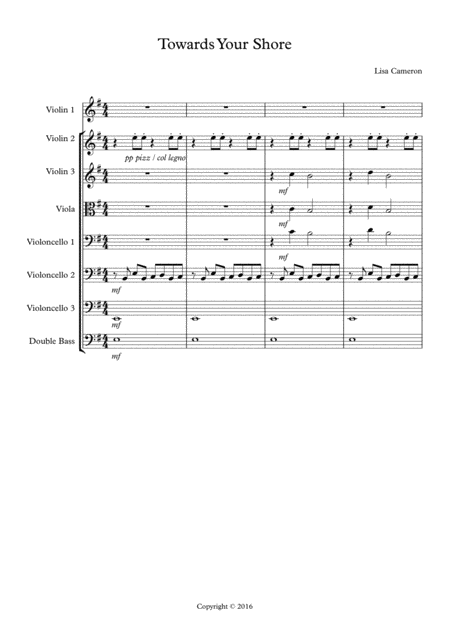 Towards Your Shore

Lisa Cameron

Violin 1

Violin 2

pp pizz / col legno

Violin 3

mf

Viola

mf

Violoncello 1

mf

Violoncello 2

mf

Violoncello 3

mf

Double Bass

mf

Copyright © 2016